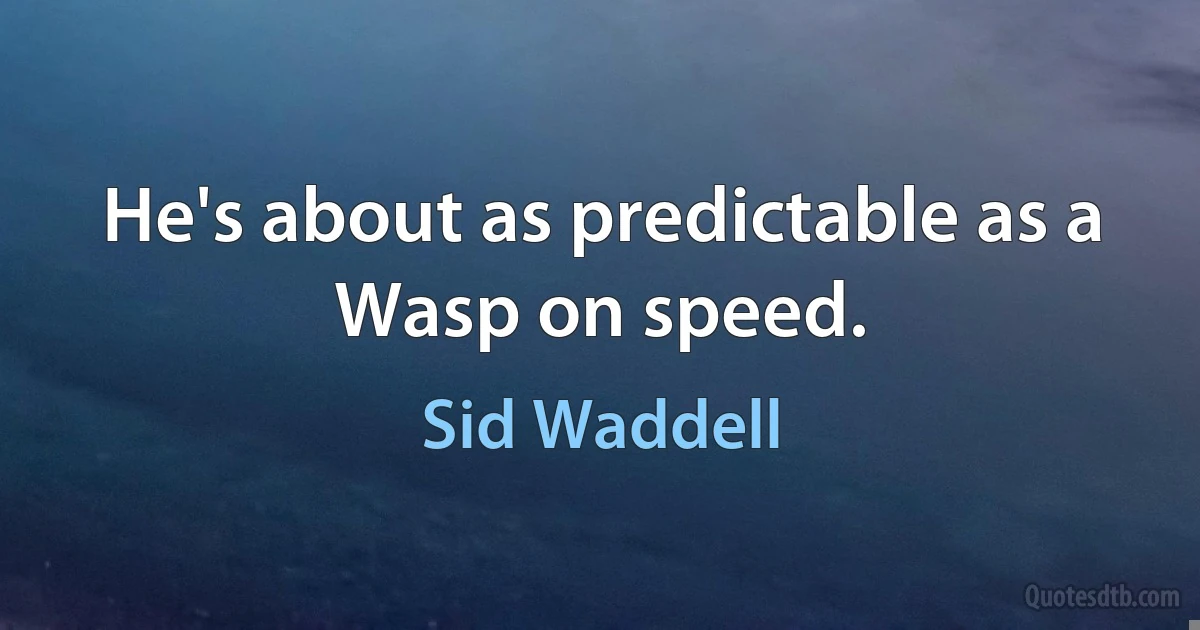 He's about as predictable as a Wasp on speed.

Sid Waddell

Quotesdtb.com